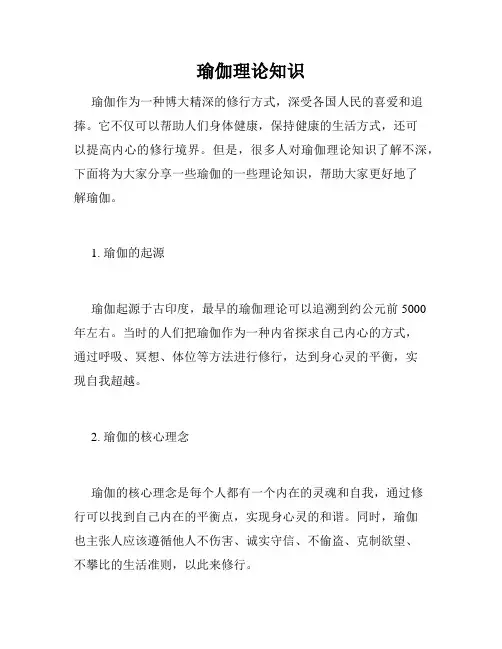 瑜伽理论知识

瑜伽作为一种博大精深的修行方式，深受各国人民的喜爱和追捧。它不仅可以帮助人们身体健康，保持健康的生活方式，还可以提高内心的修行境界。但是，很多人对瑜伽理论知识了解不深，下面将为大家分享一些瑜伽的一些理论知识，帮助大家更好地了解瑜伽。

1. 瑜伽的起源

瑜伽起源于古印度，最早的瑜伽理论可以追溯到约公元前 5000 年左右。当时的人们把瑜伽作为一种内省探求自己内心的方式，通过呼吸、冥想、体位等方法进行修行，达到身心灵的平衡，实现自我超越。

2. 瑜伽的核心理念

瑜伽的核心理念是每个人都有一个内在的灵魂和自我，通过修行可以找到自己内在的平衡点，实现身心灵的和谐。同时，瑜伽也主张人应该遵循他人不伤害、诚实守信、不偷盗、克制欲望、不攀比的生活准则，以此来修行。